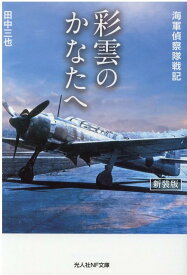 海軍偵察隊戦記

彩雲のかなたへ

田中三也

新装版

光人社NF文庫